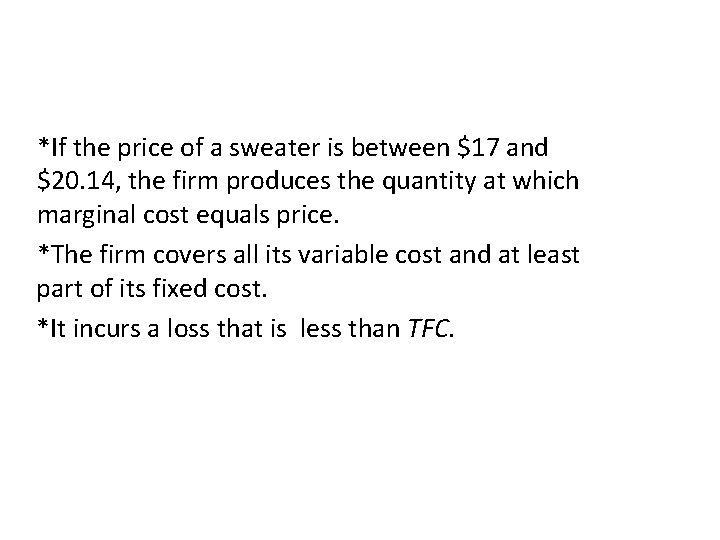 *If the price of a sweater is between \$17 and \$20.14, the firm produces the quantity at which marginal cost equals price.

*The firm covers all its variable cost and at least part of its fixed cost.

*It incurs a loss that is less than TFC.